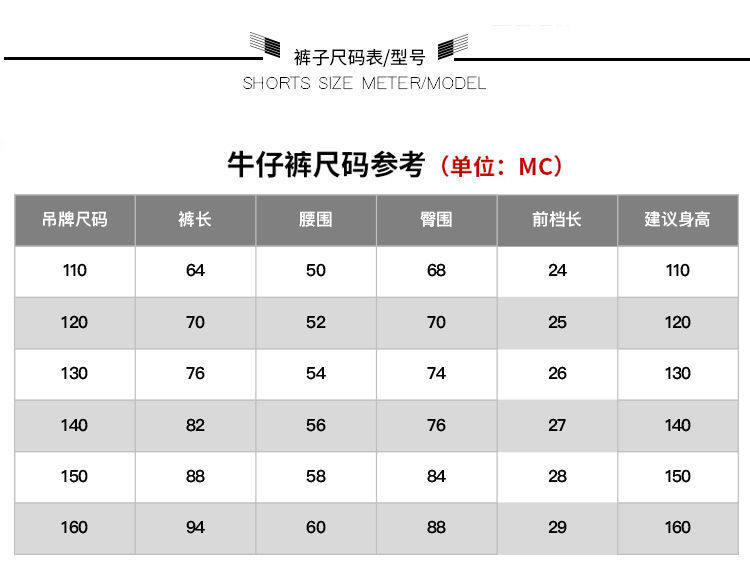 裤子尺码表/型号
SHORTS SIZE METER/MODEL

牛仔裤尺码参考（单位：MC）

| 吊牌尺码 | 裤长 | 腰围 | 臀围 | 前档长 | 建议身高 |
|---|---|---|---|---|---|
| 110 | 64 | 50 | 68 | 24 | 110 |
| 120 | 70 | 52 | 70 | 25 | 120 |
| 130 | 76 | 54 | 74 | 26 | 130 |
| 140 | 82 | 56 | 76 | 27 | 140 |
| 150 | 88 | 58 | 84 | 28 | 150 |
| 160 | 94 | 60 | 88 | 29 | 160 |